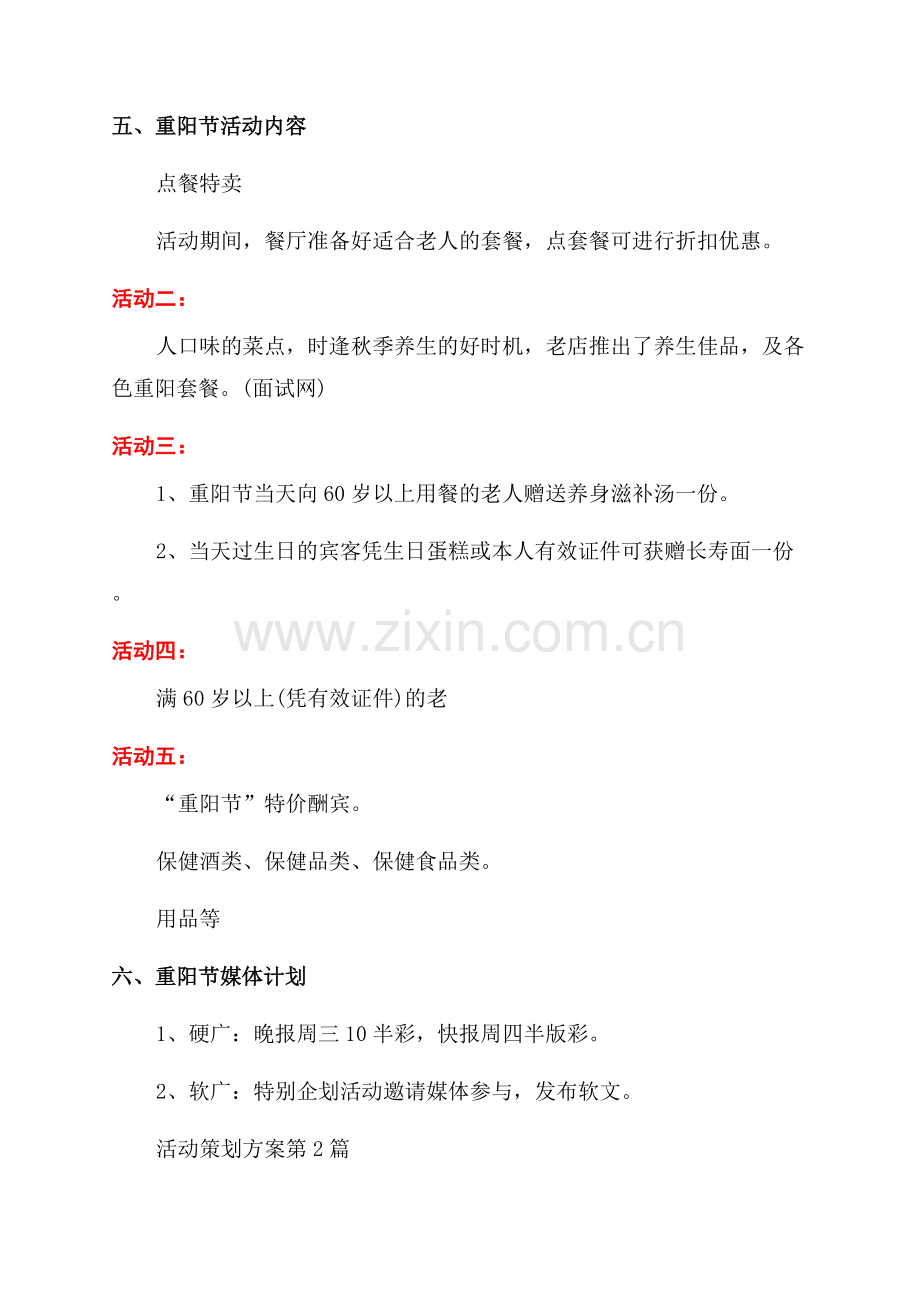 五、重阳节活动内容

点餐特卖

活动期间，餐厅准备好适合老人的套餐，点套餐可进行折扣优惠。

活动二：

人口味的菜点，时逢秋季养生的好时机，老店推出了养生佳品，及各色重阳套餐。(面试网)

活动三：

1、重阳节当天向60岁以上用餐的老人赠送养身滋补汤一份。

2、当天过生日的宾客凭生日蛋糕或本人有效证件可获赠长寿面一份。

www.zixin.com.cn

活动四：

满60岁以上(凭有效证件)的老

活动五：

“重阳节”特价酬宾。

保健酒类、保健品类、保健食品类。

用品等

六、重阳节媒体计划

1、硬广：晚报周三10半彩，快报周四半版彩。

2、软广：特别企划活动邀请媒体参与，发布软文。

活动策划方案第2篇